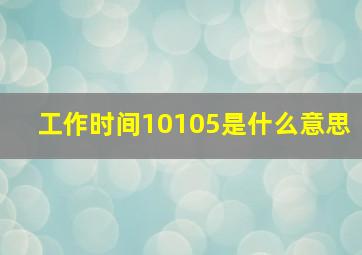 工作时间10105是什么意思